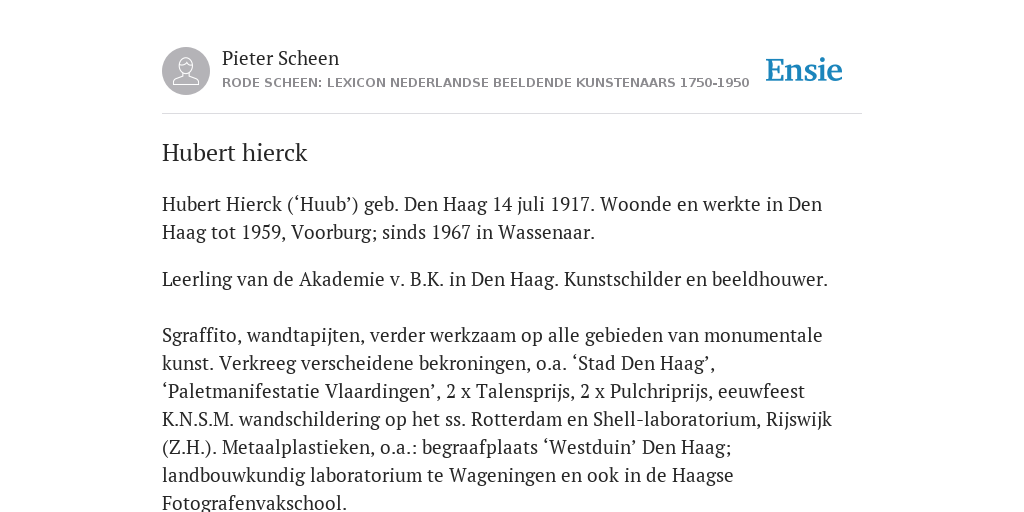 Pieter Scheen
RODE SCHEEN: LEXICON NEDERLANDSE BEELDENDE KUNSTENAARS 1750-1950

Ensie

Hubert hierck

Hubert Hierck (‘Huub’) geb. Den Haag 14 juli 1917. Woonde en werkte in Den Haag tot 1959, Voorburg; sinds 1967 in Wassenaar.

Leerling van de Akademie v. B.K. in Den Haag. Kunstschilder en beeldhouwer.

Sgraffito, wandtapijten, verder werkzaam op alle gebieden van monumentale kunst. Verkreeg verscheidene bekroningen, o.a. ‘Stad Den Haag’, ‘Paletmanifestatie Vlaardingen’, 2 x Talensprijs, 2 x Pulchriprijs, eeuwfeest K.N.S.M. wandschildering op het ss. Rotterdam en Shell-laboratorium, Rijswijk (Z.H.). Metaalplastieken, o.a.: begraafplaats ‘Westduin’ Den Haag; landbouwkundig laboratorium te Wageningen en ook in de Haagse Fotografenvakschool.